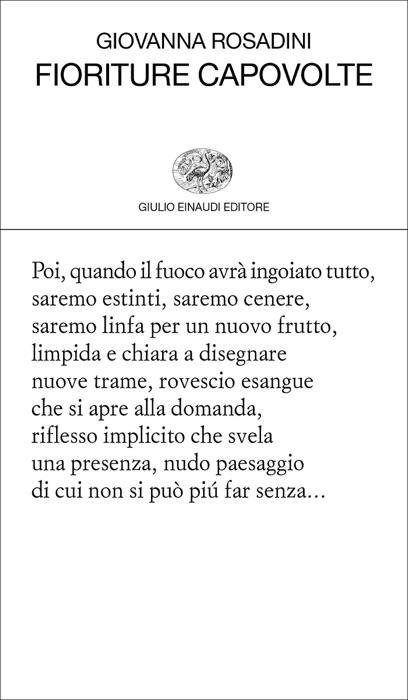 GIOVANNA ROSADINI
FIORITURE CAPOVOLTE

GIULIO EINAUDI EDITORE

Poi, quando il fuoco avrà ingoiato tutto,
saremo estinti, saremo cenere,
saremo linfa per un nuovo frutto,
limpida e chiara a disegnare
nuove trame, rovescio esangue
che si apre alla domanda,
riflesso implicito che svela
una presenza, nudo paesaggio
di cui non si può piú far senza...